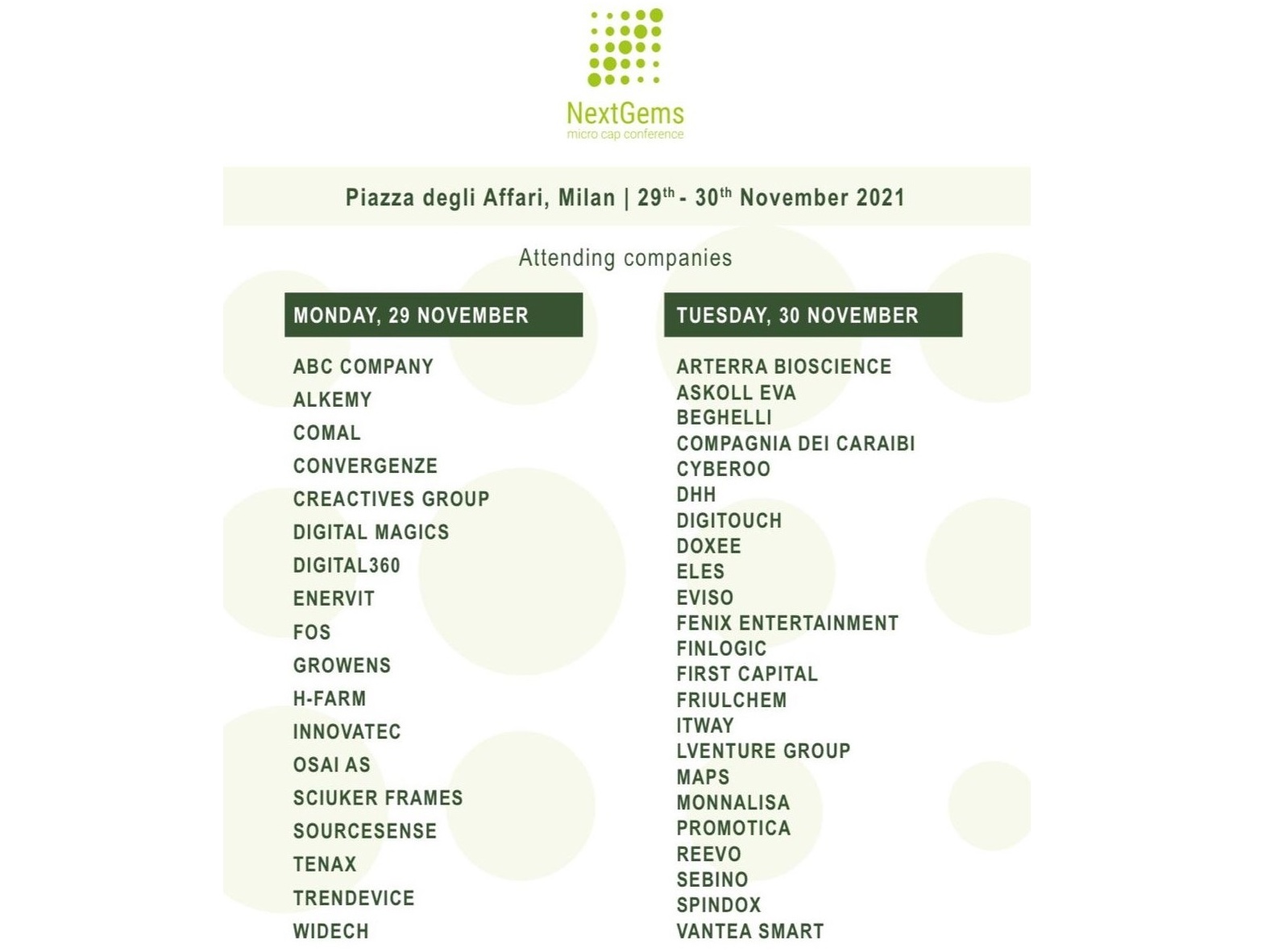 NextGems
micro cap conference

Piazza degli Affari, Milan | 29$^{th}$ - 30$^{th}$ November 2021

Attending companies

MONDAY, 29 NOVEMBER

ABC COMPANY
ALKEMY
COMAL
CONVERGENZE
CREACTIVES GROUP
DIGITAL MAGICS
DIGITAL360
ENERVIT
FOS
GROWENS
H-FARM
INNOVATEC
OSAI AS
SCIUKER FRAMES
SOURCESENSE
TENAX
TRENDEVICE
WIDECH

TUESDAY, 30 NOVEMBER

ARTERRA BIOSCIENCE
ASKOLL EVA
BEGHELLI
COMPAGNIA DEI CARAIBI
CYBEROO
DHH
DIGITOUCH
DOXEE
ELES
EVISO
FENIX ENTERTAINMENT
FINLOGIC
FIRST CAPITAL
FRIULCHEM
ITWAY
LVENTURE GROUP
MAPS
MONNALISA
PROMOTICA
REEVO
SEBINO
SPINDOX
VANTEA SMART